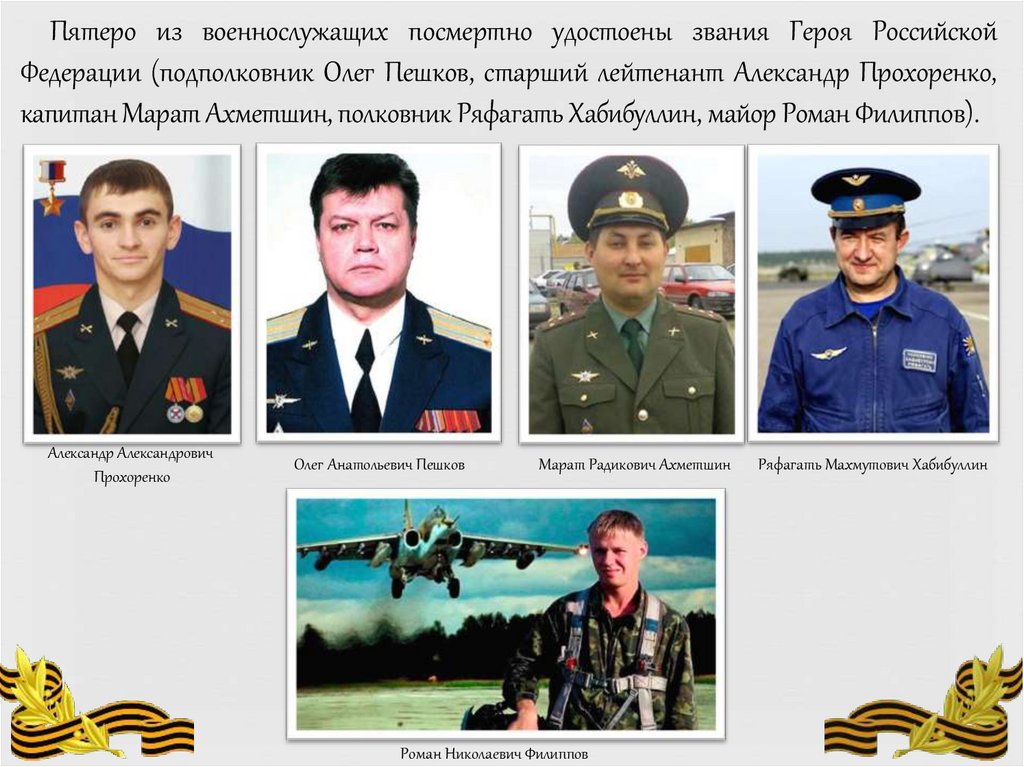 Пятеро из военнослужащих посмертно удостоены звания Героя Российской Федерации (подполковник Олег Пешков, старший лейтенант Александр Прохоренко, капитан Марат Ахметшин, полковник Ряфагать Хабибуллин, майор Роман Филиппов).

Александр Александрович Прохоренко

Олег Анатольевич Пешков

Марат Радикович Ахметшин

Ряфагать Махмутович Хабибуллин

Роман Николаевич Филиппов